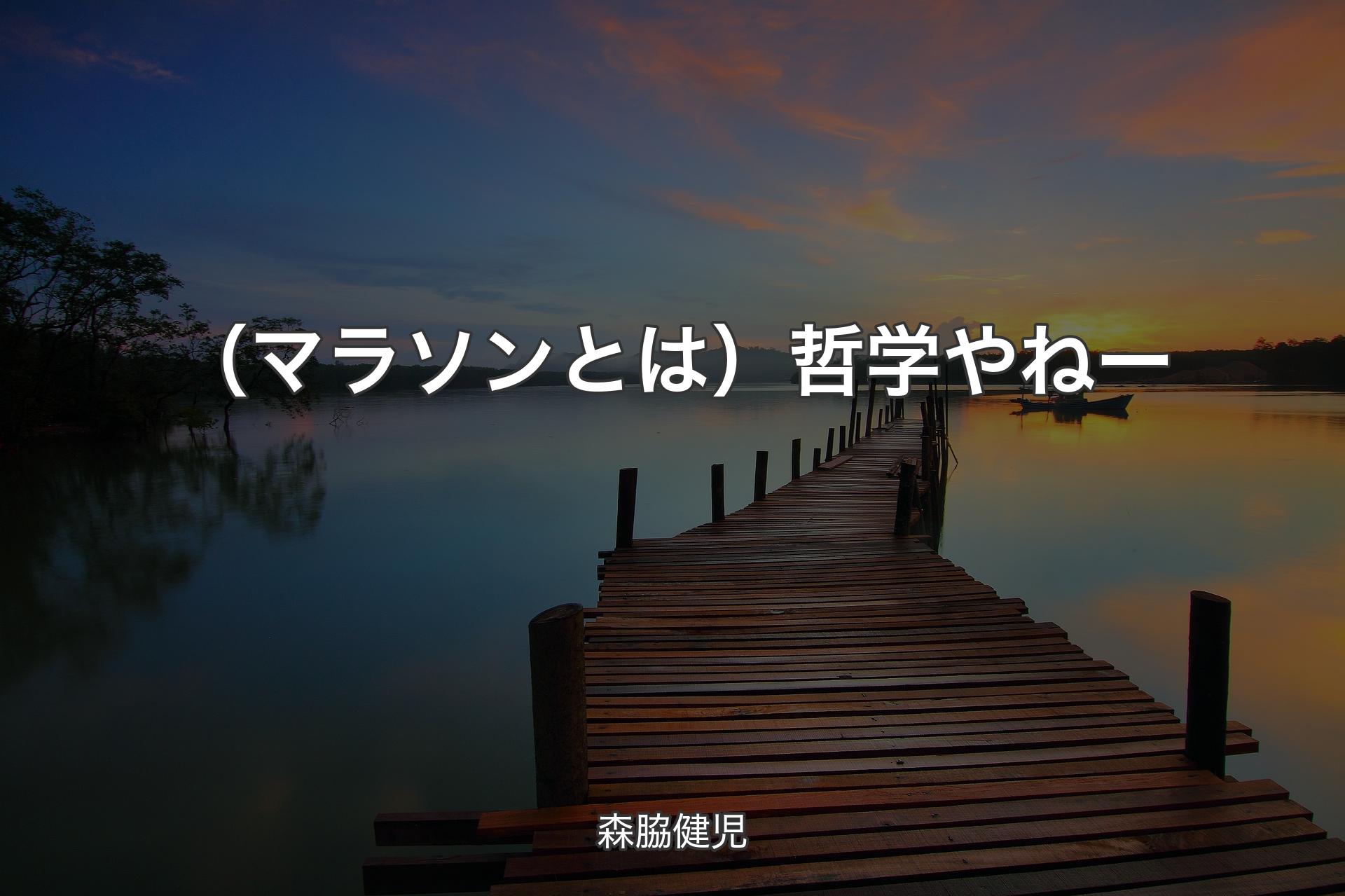 （マラソンとは）哲学やねー

森脇健児